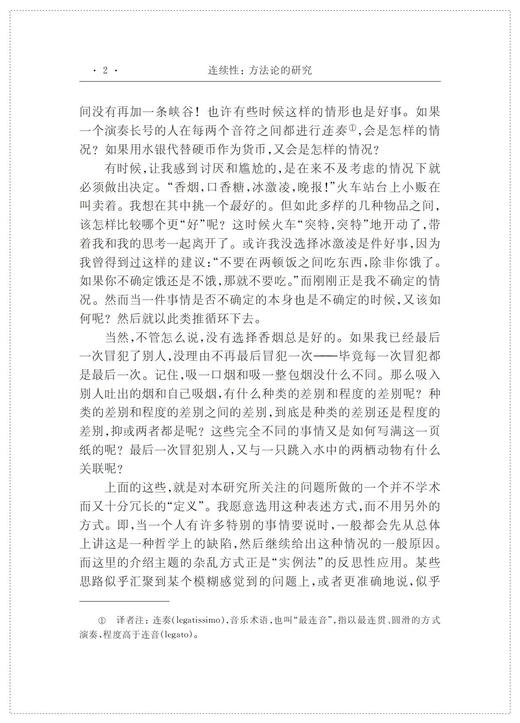 · 2 · 连续性：方法论的研究

间没有再加一条峡谷！也许有些时候这样的情形也是好事。如果一个演奏长号的人在每两个音符之间都进行连奏①，会是怎样的情况？如果用水银代替硬币作为货币，又会是怎样的情况？

有时候，让我感到讨厌和尴尬的，是在来不及考虑的情况下就必须做出决定。“香烟，口香糖，冰激凌，晚报！”火车站台上小贩在叫卖着。我想在其中挑一个最好的。但如此多样的几种物品之间，该怎样比较哪个更“好”呢？这时候火车“突特，突特”地开动了，带着我和我的思考一起离开了。或许我没选择冰激凌是件好事，因为我曾得到过这样的建议：“不要在两顿饭之间吃东西，除非你饿了。如果你不确定饿还是不饿，那就不要吃。”而刚刚正是我不确定的情况。然而当一件事情是否不确定的本身也是不确定的时候，又该如何呢？然后就以此类推循环下去。

当然，不管怎么说，没有选择香烟总是好的。如果我已经最后一次冒犯了别人，没理由不再最后冒犯一次——毕竟每一次冒犯都是最后一次。记住，吸一口烟和吸一整包烟没什么不同。那么吸入别人吐出的烟和自己吸烟，有什么种类的差别和程度的差别呢？种类的差别和程度的差别之间的差别，到底是种类的差别还是程度的差别，抑或两者都是呢？这些完全不同的事情又是如何写满这一页纸的呢？最后一次冒犯别人，又与一只跳入水中的两栖动物有什么关联呢？

上面的这些，就是对本研究所关注的问题所做的一个并不学术而又十分冗长的“定义”。我愿意选用这种表述方式，而不用另外的方式。即，当一个人有许多特别的事情要说时，一般都会先从总体上讲这是一种哲学上的缺陷，然后继续给出这种情况的一般原因。而这里的介绍主题的杂乱方式正是“实例法”的反思性应用。某些思路似乎汇聚到某个模糊感觉到的问题上，或者更准确地说，似乎

① 译者注：连奏(legatissimo)，音乐术语，也叫“最连音”，指以最连贯、圆滑的方式演奏，程度高于连音(legato)。